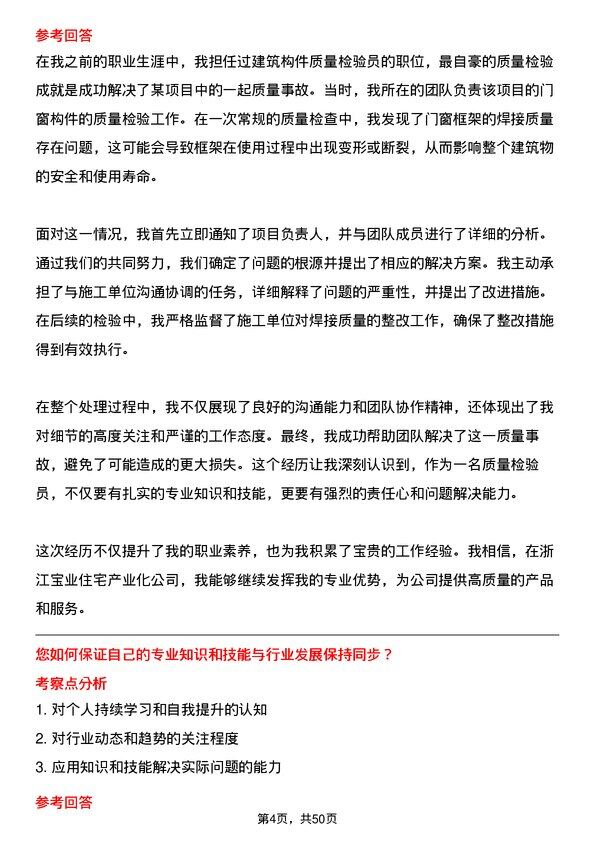 参考回答

在我之前的职业生涯中，我担任过建筑构件质量检验员的职位，最自豪的质量检验成就是成功解决了某项目中的一起质量事故。当时，我所在的团队负责该项目的门窗构件的质量检验工作。在一次常规的质量检查中，我发现了门窗框架的焊接质量存在问题，这可能会导致框架在使用过程中出现变形或断裂，从而影响整个建筑物的安全和使用寿命。

面对这一情况，我首先立即通知了项目负责人，并与团队成员进行了详细的分析。通过我们的共同努力，我们确定了问题的根源并提出了相应的解决方案。我主动承担了与施工单位沟通协调的任务，详细解释了问题的严重性，并提出了改进措施。在后续的检验中，我严格监督了施工单位对焊接质量的整改工作，确保了整改措施得到有效执行。

在整个处理过程中，我不仅展现了良好的沟通能力和团队协作精神，还体现出了我对细节的高度关注和严谨的工作态度。最终，我成功帮助团队解决了这一质量事故，避免了可能造成的更大损失。这个经历让我深刻认识到，作为一名质量检验员，不仅要有扎实的专业知识和技能，更要有强烈的责任心和问题解决能力。

这次经历不仅提升了我的职业素养，也为我积累了宝贵的工作经验。我相信，在浙江宝业住宅产业化公司，我能够继续发挥我的专业优势，为公司提供高质量的产品和服务。

您如何保证自己的专业知识和技能与行业发展保持同步？

考察点分析

1. 对个人持续学习和自我提升的认知

2. 对行业动态和趋势的关注程度

3. 应用知识和技能解决实际问题的能力

参考回答

第4页，共50页